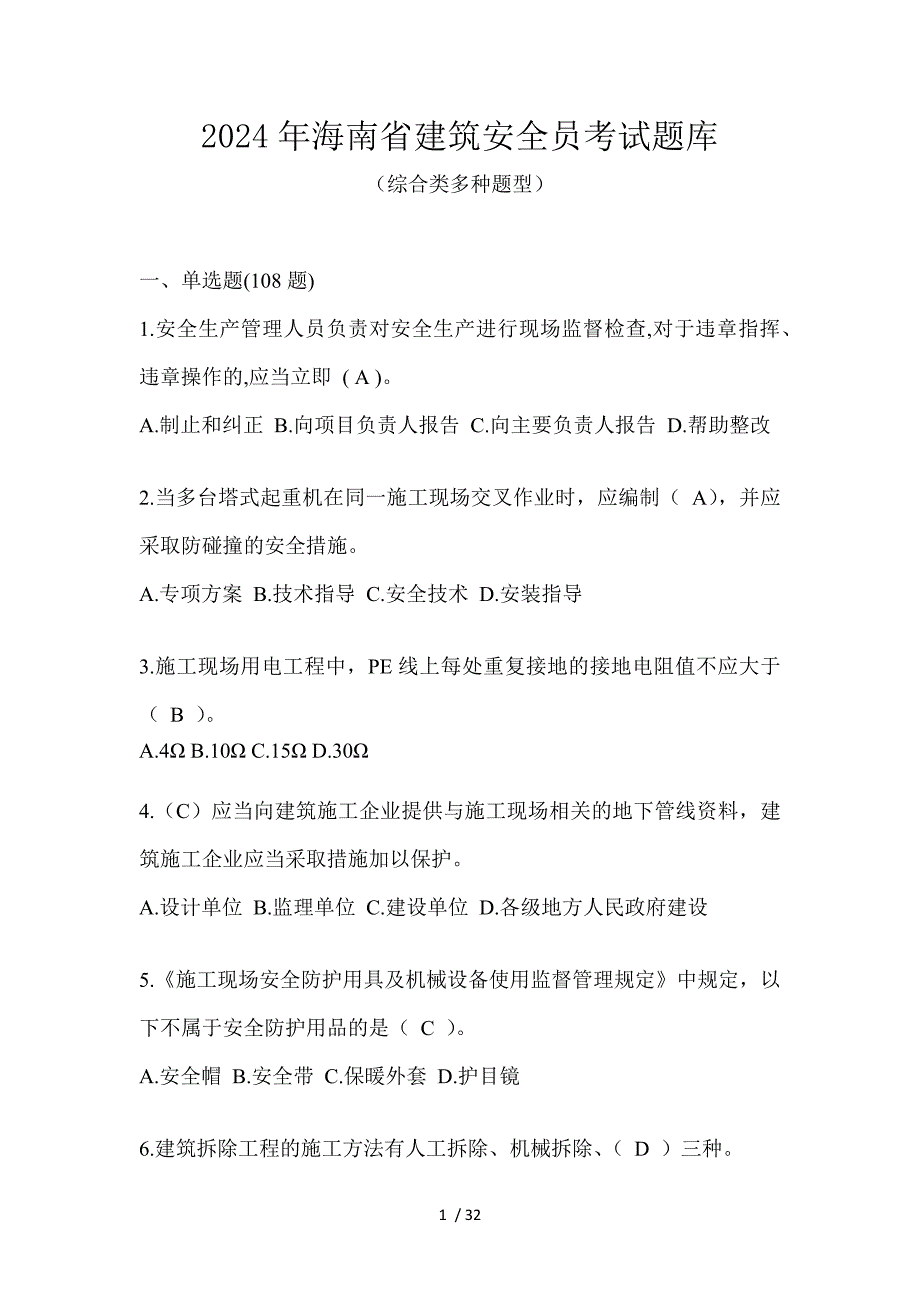 2024年海南省建筑安全员考试题库

（综合类多种题型）

一、单选题(108题)

1.安全生产管理人员负责对安全生产进行现场监督检查,对于违章指挥、违章操作的,应当立即（A）。

A.制止和纠正 B.向项目负责人报告 C.向主要负责人报告 D.帮助整改

2.当多台塔式起重机在同一施工现场交叉作业时，应编制（ A），并应采取防碰撞的安全措施。

A.专项方案 B.技术指导 C.安全技术 D.安装指导

3.施工现场用电工程中，PE线上每处重复接地的接地电阻值不应大于（ B ）。

A.4Ω B.10Ω C.15Ω D.30Ω

4.（C）应当向建筑施工企业提供与施工现场相关的地下管线资料，建筑施工企业应当采取措施加以保护。

A.设计单位 B.监理单位 C.建设单位 D.各级地方人民政府建设

5.《施工现场安全防护用具及机械设备使用监督管理规定》中规定，以下不属于安全防护用品的是（ C ）。

A.安全帽 B.安全带 C.保暖外套 D.护目镜

6.建筑拆除工程的施工方法有人工拆除、机械拆除、（ D ）三种。

1 / 32